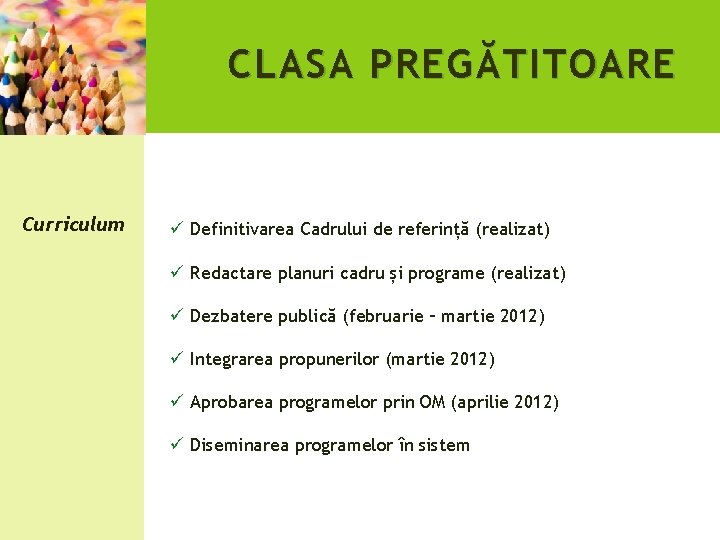 CLASA PREGĂTITOARE

Curriculum

✓ Definitivarea Cadrului de referință (realizat)

✓ Redactare planuri cadru și programe (realizat)

✓ Dezbatere publică (februarie – martie 2012)

✓ Integrarea propunerilor (martie 2012)

✓ Aprobarea programelor prin OM (aprilie 2012)

✓ Diseminarea programelor în sistem